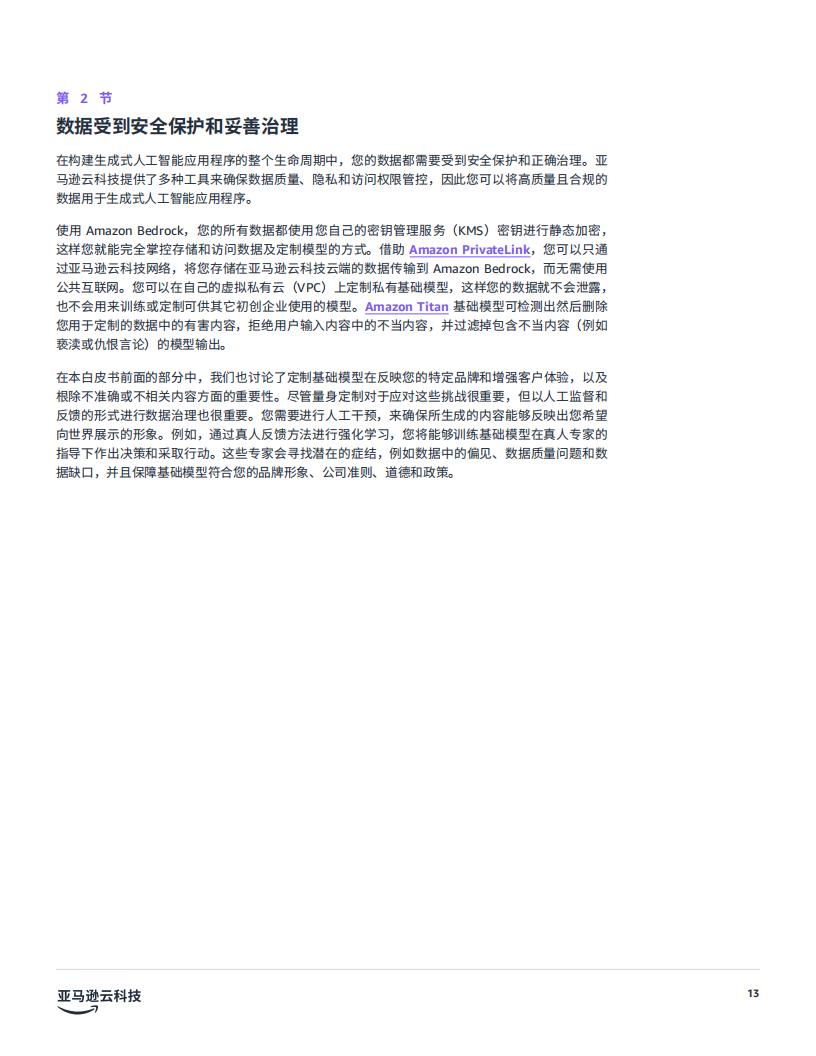 第 2 节

数据受到安全保护和妥善治理

在构建生成式人工智能应用程序的整个生命周期中，您的数据都需要受到安全保护和正确治理。亚马逊云科技提供了多种工具来确保数据质量、隐私和访问权限管控，因此您可以将高质量且合规的数据用于生成式人工智能应用程序。

使用 Amazon Bedrock，您的所有数据都使用您自己的密钥管理服务（KMS）密钥进行静态加密，这样您就能完全掌控存储和访问数据及定制模型的方式。借助 Amazon PrivateLink，您可以只通过亚马逊云科技网络，将您存储在亚马逊云科技云端的数据传输到 Amazon Bedrock，而无需使用公共互联网。您可以在自己的虚拟私有云（VPC）上定制私有基础模型，这样您的数据就不会泄露，也不会用来训练或定制可供其它初创企业使用的模型。Amazon Titan 基础模型可检测出然后删除您用于定制的数据中的有害内容，拒绝用户输入内容中的不当内容，并过滤掉包含不当内容（例如亵渎或仇恨言论）的模型输出。

在本白皮书前面的部分中，我们也讨论了定制基础模型在反映您的特定品牌和增强客户体验，以及根除不准确或不相关内容方面的重要性。尽管量身定制对于应对这些挑战很重要，但以人工监督和反馈的形式进行数据治理也很重要。您需要进行人工干预，来确保所生成的内容能够反映出您希望向世界展示的形象。例如，通过真人反馈方法进行强化学习，您将能够训练基础模型在真人专家的指导下作出决策和采取行动。这些专家会寻找潜在的症结，例如数据中的偏见、数据质量问题和数据缺口，并且保障基础模型符合您的品牌形象、公司准则、道德和政策。

亚马逊云科技

13